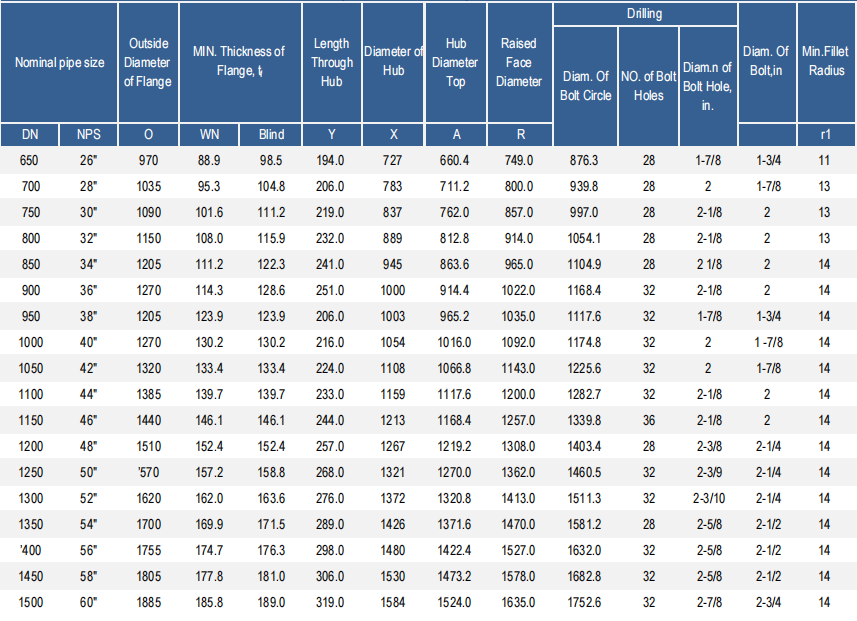 | Nominal pipe size | | Outside Diameter of Flange | MIN. Thickness of Flange, $t_f$ | | Length Through Hub | Diameter of Hub | Hub Diameter Top | Raised Face Diameter | Drilling | | | Diam. Of Bolt,in | Min.Fillet Radius |
|---|---|---|---|---|---|---|---|---|---|---|---|---|---|
| | | | | | | | | | Diam. Of Bolt Circle | NO. of Bolt Holes | Diam.n of Bolt Hole, in. | | |
| DN | NPS | O | WN | Blind | Y | X | A | R | | | | | r1 |
| 650 | 26" | 970 | 88.9 | 98.5 | 194.0 | 727 | 660.4 | 749.0 | 876.3 | 28 | 1-7/8 | 1-3/4 | 11 |
| 700 | 28" | 1035 | 95.3 | 104.8 | 206.0 | 783 | 711.2 | 800.0 | 939.8 | 28 | 2 | 1-7/8 | 13 |
| 750 | 30" | 1090 | 101.6 | 111.2 | 219.0 | 837 | 762.0 | 857.0 | 997.0 | 28 | 2-1/8 | 2 | 13 |
| 800 | 32" | 1150 | 108.0 | 115.9 | 232.0 | 889 | 812.8 | 914.0 | 1054.1 | 28 | 2-1/8 | 2 | 13 |
| 850 | 34" | 1205 | 111.2 | 122.3 | 241.0 | 945 | 863.6 | 965.0 | 1104.9 | 28 | 2 1/8 | 2 | 14 |
| 900 | 36" | 1270 | 114.3 | 128.6 | 251.0 | 1000 | 914.4 | 1022.0 | 1168.4 | 32 | 2-1/8 | 2 | 14 |
| 950 | 38" | 1205 | 123.9 | 123.9 | 206.0 | 1003 | 965.2 | 1035.0 | 1117.6 | 32 | 1-7/8 | 1-3/4 | 14 |
| 1000 | 40" | 1270 | 130.2 | 130.2 | 216.0 | 1054 | 1016.0 | 1092.0 | 1174.8 | 32 | 2 | 1 -7/8 | 14 |
| 1050 | 42" | 1320 | 133.4 | 133.4 | 224.0 | 1108 | 1066.8 | 1143.0 | 1225.6 | 32 | 2 | 1-7/8 | 14 |
| 1100 | 44" | 1385 | 139.7 | 139.7 | 233.0 | 1159 | 1117.6 | 1200.0 | 1282.7 | 32 | 2-1/8 | 2 | 14 |
| 1150 | 46" | 1440 | 146.1 | 146.1 | 244.0 | 1213 | 1168.4 | 1257.0 | 1339.8 | 36 | 2-1/8 | 2 | 14 |
| 1200 | 48" | 1510 | 152.4 | 152.4 | 257.0 | 1267 | 1219.2 | 1308.0 | 1403.4 | 28 | 2-3/8 | 2-1/4 | 14 |
| 1250 | 50" | '570 | 157.2 | 158.8 | 268.0 | 1321 | 1270.0 | 1362.0 | 1460.5 | 32 | 2-3/9 | 2-1/4 | 14 |
| 1300 | 52" | 1620 | 162.0 | 163.6 | 276.0 | 1372 | 1320.8 | 1413.0 | 1511.3 | 32 | 2-3/10 | 2-1/4 | 14 |
| 1350 | 54" | 1700 | 169.9 | 171.5 | 289.0 | 1426 | 1371.6 | 1470.0 | 1581.2 | 28 | 2-5/8 | 2-1/2 | 14 |
| '400 | 56" | 1755 | 174.7 | 176.3 | 298.0 | 1480 | 1422.4 | 1527.0 | 1632.0 | 32 | 2-5/8 | 2-1/2 | 14 |
| 1450 | 58" | 1805 | 177.8 | 181.0 | 306.0 | 1530 | 1473.2 | 1578.0 | 1682.8 | 32 | 2-5/8 | 2-1/2 | 14 |
| 1500 | 60" | 1885 | 185.8 | 189.0 | 319.0 | 1584 | 1524.0 | 1635.0 | 1752.6 | 32 | 2-7/8 | 2-3/4 | 14 |